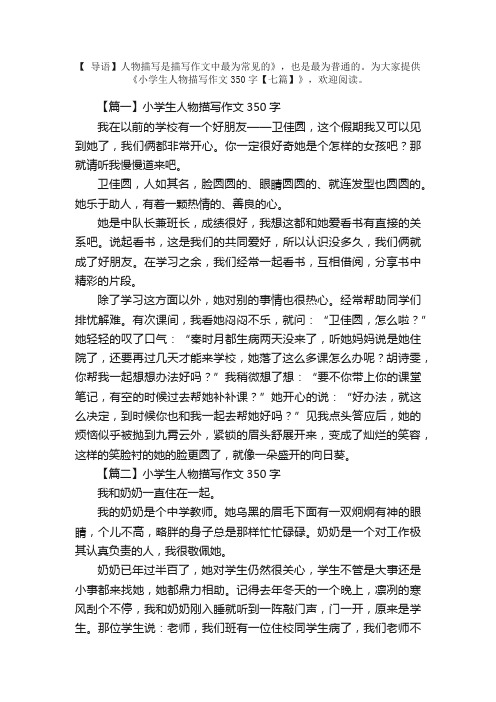 【 导语】人物描写是描写作文中最为常见的》，也是最为普通的。为大家提供《小学生人物描写作文 350 字【七篇】》，欢迎阅读。

【篇一】小学生人物描写作文 350 字

我在以前的学校有一个好朋友——卫佳圆，这个假期我又可以见到她了，我们俩都非常开心。你一定很好奇她是个怎样的女孩吧？那就请听我慢慢道来吧。

卫佳圆，人如其名，脸圆圆的、眼睛圆圆的、就连发型也圆圆的。她乐于助人，有着一颗热情的、善良的心。

她是中队长兼班长，成绩很好，我想这都和她爱看书有直接的关系吧。说起看书，这是我们的共同爱好，所以认识没多久，我们俩就成了好朋友。在学习之余，我们经常一起看书，互相借阅，分享书中精彩的片段。

除了学习这方面以外，她对别的事情也很热心。经常帮助同学们排忧解难。有次课间，我看她闷闷不乐，就问：“卫佳圆，怎么啦？”她轻轻的叹了口气：“秦时月都生病两天没来了，听她妈妈说是她住院了，还要再过几天才能来学校，她落了这么多课怎么办呢？胡诗雯，你帮我一起想想办法好吗？”我稍微想了想：“要不你带上你的课堂笔记，有空的时候过去帮她补补课？”她开心的说：“好办法，就这么决定，到时候你也和我一起去帮她好吗？”见我点头答应后，她的烦恼似乎被抛到九霄云外，紧锁的眉头舒展开来，变成了灿烂的笑容，这样的笑脸衬的她的脸更圆了，就像一朵盛开的向日葵。

【篇二】小学生人物描写作文 350 字

我和奶奶一直住在一起。

我的奶奶是个中学教师。她乌黑的眉毛下面有一双炯炯有神的眼睛，个儿不高，略胖的身子总是那样忙忙碌碌。奶奶是一个对工作极其认真负责的人，我很敬佩她。

奶奶已年过半百了，她对学生仍然很关心，学生不管是大事还是小事都来找她，她都鼎力相助。记得去年冬天的一个晚上，凛冽的寒风刮个不停，我和奶奶刚入睡就听到一阵敲门声，门一开，原来是学生。那位学生说：老师，我们班有一位住校同学生病了，我们老师不